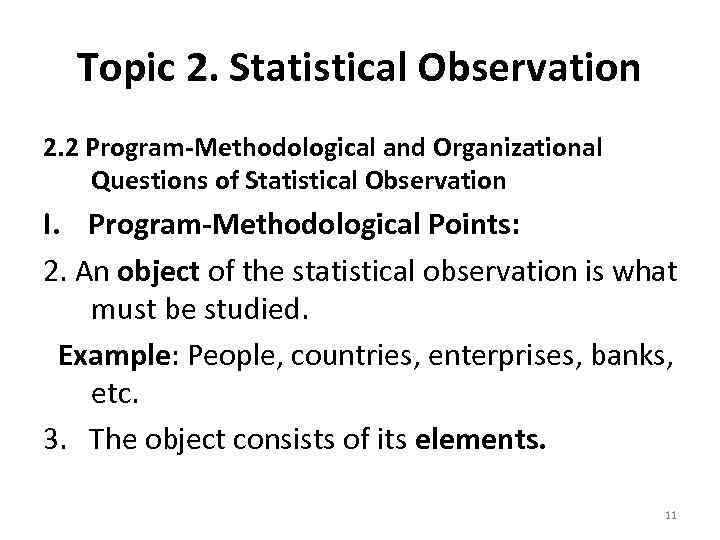 Topic 2. Statistical Observation

2.2 Program-Methodological and Organizational Questions of Statistical Observation

I. Program-Methodological Points:

2. An object of the statistical observation is what must be studied.

Example: People, countries, enterprises, banks, etc.

3. The object consists of its elements.

11